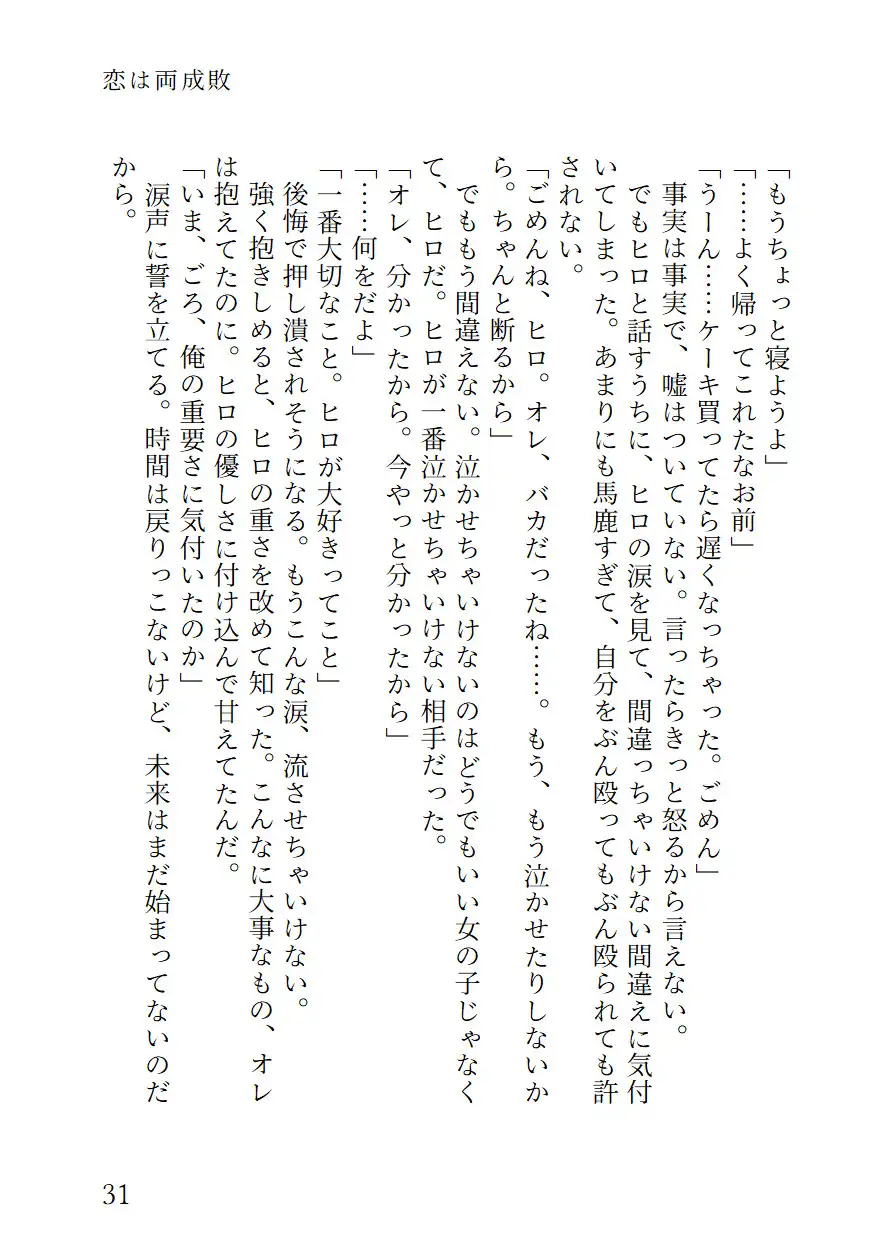 恋は両成敗

「もうちょっと寝ようよ」
「……よく帰ってこれたなお前」
「うーん……ケーキ買ってたら遅くなっちゃった。ごめん」
事実は事実で、嘘はついていない。言ったらきっと怒るから言えない。
でもヒロと話すうちに、ヒロの涙を見て、間違っちゃいけない間違えに気付いてしまった。あまりにも馬鹿すぎて、自分をぶん殴ってもぶん殴られても許されない。
「ごめんね、ヒロ。オレ、バカだったね……。もう、もう泣かせたりしないから。ちゃんと断るから」
でももう間違えない。泣かせちゃいけないのはどうでもいい女の子じゃなくて、ヒロだ。ヒロが一番泣かせちゃいけない相手だった。
「オレ、分かったから。今やっと分かったから」
「……何をだよ」
「一番大切なこと。ヒロが大好きってこと」
後悔で押し潰されそうになる。もうこんな涙、流させちゃいけない。
強く抱きしめると、ヒロの重さを改めて知った。こんなに大事なもの、オレは抱えてたのに。ヒロの優しさに付け込んで甘えてたんだ。
「いま、ごろ、俺の重要さに気付いたのか」
涙声に誓を立てる。時間は戻りっこないけど、未来はまだ始まってないのだから。

31